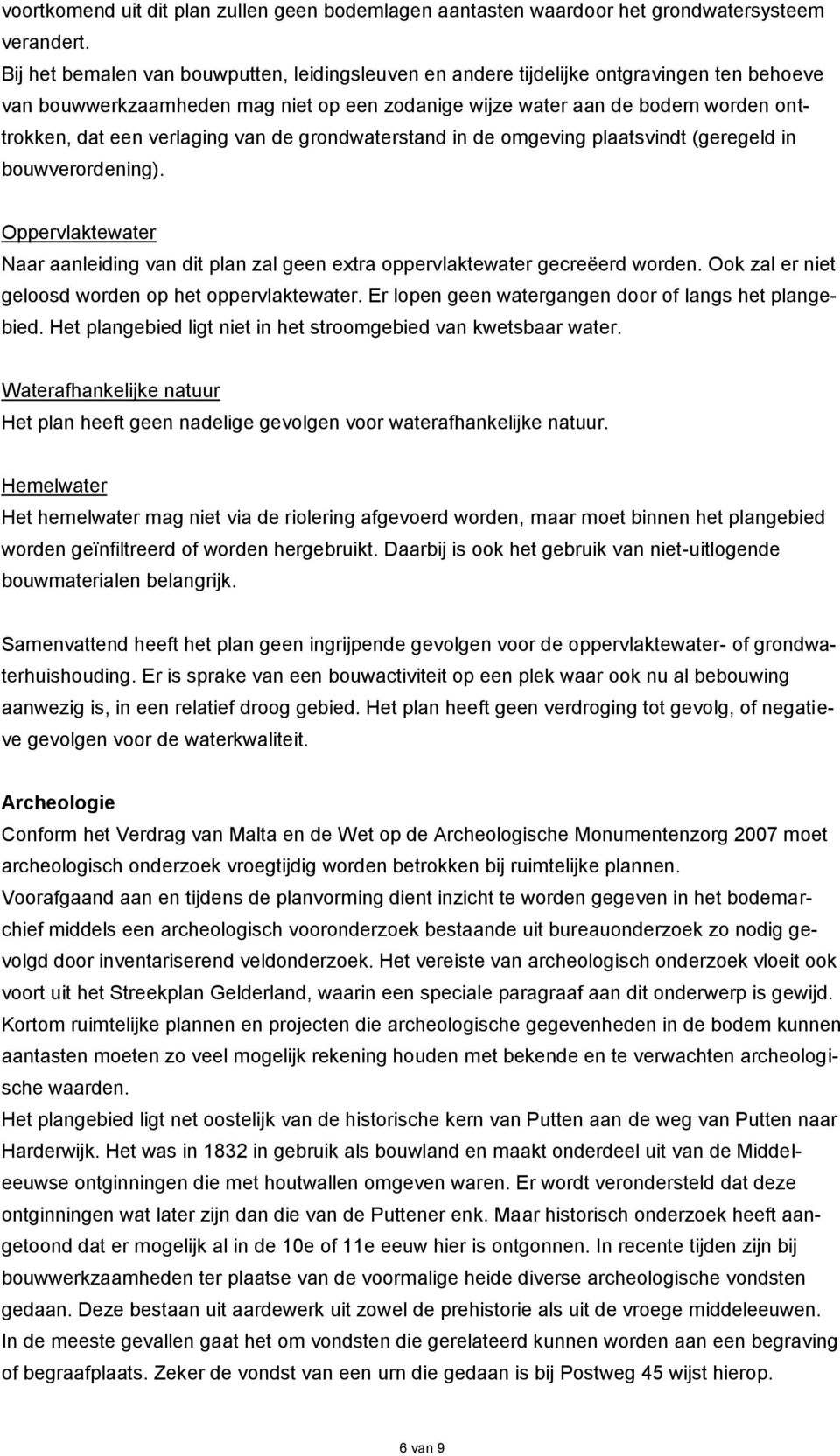 voortkomend uit dit plan zullen geen bodemlagen aantasten waardoor het grondwatersysteem verandert.
Bij het bemalen van bouwputten, leidingsleuven en andere tijdelijke ontgravingen ten behoeve van bouwwerkzaamheden mag niet op een zodanige wijze water aan de bodem worden onttrokken, dat een verlaging van de grondwaterstand in de omgeving plaatsvindt (geregeld in bouwverordening).

Oppervlaktewater
Naar aanleiding van dit plan zal geen extra oppervlaktewater gecreëerd worden. Ook zal er niet geloosd worden op het oppervlaktewater. Er lopen geen watergangen door of langs het plangebied. Het plangebied ligt niet in het stroomgebied van kwetsbaar water.

Waterafhankelijke natuur
Het plan heeft geen nadelige gevolgen voor waterafhankelijke natuur.

Hemelwater
Het hemelwater mag niet via de riolering afgevoerd worden, maar moet binnen het plangebied worden geïnfiltreerd of worden hergebruikt. Daarbij is ook het gebruik van niet-uitlogende bouwmaterialen belangrijk.

Samenvattend heeft het plan geen ingrijpende gevolgen voor de oppervlaktewater- of grondwaterhuishouding. Er is sprake van een bouwactiviteit op een plek waar ook nu al bebouwing aanwezig is, in een relatief droog gebied. Het plan heeft geen verdroging tot gevolg, of negatieve gevolgen voor de waterkwaliteit.

Archeologie
Conform het Verdrag van Malta en de Wet op de Archeologische Monumentenzorg 2007 moet archeologisch onderzoek vroegtijdig worden betrokken bij ruimtelijke plannen.
Voorafgaand aan en tijdens de planvorming dient inzicht te worden gegeven in het bodemarchief middels een archeologisch vooronderzoek bestaande uit bureauonderzoek zo nodig gevolgd door inventariserend veldonderzoek. Het vereiste van archeologisch onderzoek vloeit ook voort uit het Streekplan Gelderland, waarin een speciale paragraaf aan dit onderwerp is gewijd. Kortom ruimtelijke plannen en projecten die archeologische gegevenheden in de bodem kunnen aantasten moeten zo veel mogelijk rekening houden met bekende en te verwachten archeologische waarden.
Het plangebied ligt net oostelijk van de historische kern van Putten aan de weg van Putten naar Harderwijk. Het was in 1832 in gebruik als bouwland en maakt onderdeel uit van de Middeleeuwse ontginningen die met houtwallen omgeven waren. Er wordt verondersteld dat deze ontginningen wat later zijn dan die van de Puttener enk. Maar historisch onderzoek heeft aangetoond dat er mogelijk al in de 10e of 11e eeuw hier is ontgonnen. In recente tijden zijn bij bouwwerkzaamheden ter plaatse van de voormalige heide diverse archeologische vondsten gedaan. Deze bestaan uit aardewerk uit zowel de prehistorie als uit de vroege middeleeuwen. In de meeste gevallen gaat het om vondsten die gerelateerd kunnen worden aan een begraving of begraafplaats. Zeker de vondst van een urn die gedaan is bij Postweg 45 wijst hierop.

6 van 9